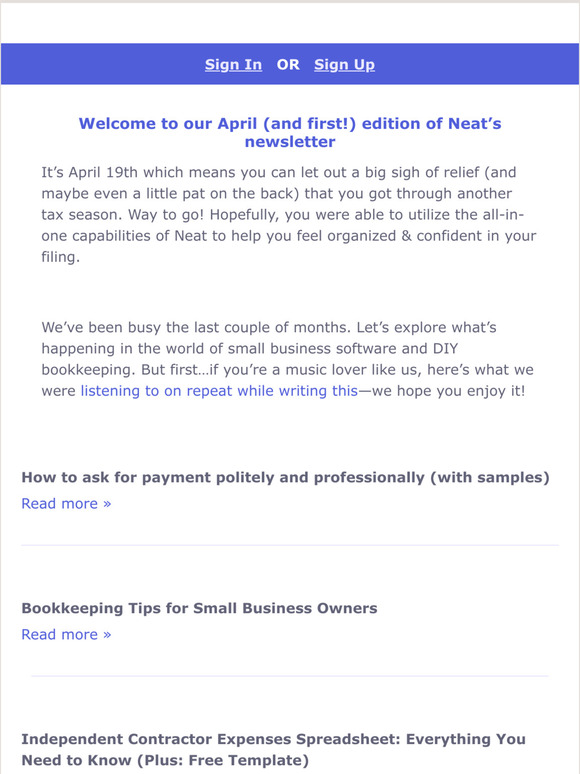 Sign In OR Sign Up

Welcome to our April (and first!) edition of Neat's newsletter

It's April 19th which means you can let out a big sigh of relief (and maybe even a little pat on the back) that you got through another tax season. Way to go! Hopefully, you were able to utilize the all-in-one capabilities of Neat to help you feel organized & confident in your filing.

We've been busy the last couple of months. Let's explore what's happening in the world of small business software and DIY bookkeeping. But first…if you're a music lover like us, here's what we were listening to on repeat while writing this—we hope you enjoy it!

How to ask for payment politely and professionally (with samples)
Read more »

Bookkeeping Tips for Small Business Owners
Read more »

Independent Contractor Expenses Spreadsheet: Everything You Need to Know (Plus: Free Template)